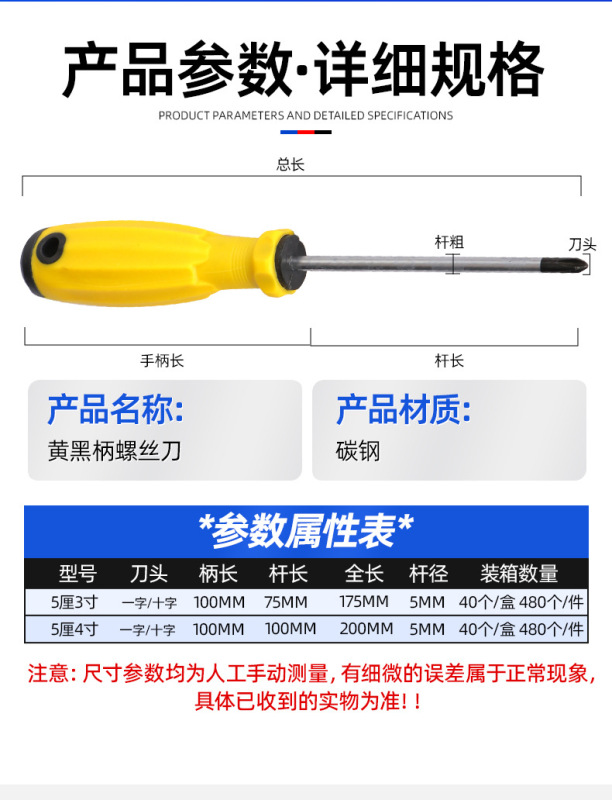 产品参数·详细规格

PRODUCT PARAMETERS AND DETAILED SPECIFICATIONS

总长

杆粗

刀头

手柄长

杆长

产品名称:
黄黑柄螺丝刀

产品材质:
碳钢

*参数属性表*

| 型号 | 刀头 | 柄长 | 杆长 | 全长 | 杆径 | 装箱数量 |
|---|---|---|---|---|---|---|
| 5厘3寸 | 一字/十字 | 100MM | 75MM | 175MM | 5MM | 40个/盒 480个/件 |
| 5厘4寸 | 一字/十字 | 100MM | 100MM | 200MM | 5MM | 40个/盒 480个/件 |

注意:尺寸参数均为人工手动测量,有细微的误差属于正常现象,具体已收到的实物为准!!